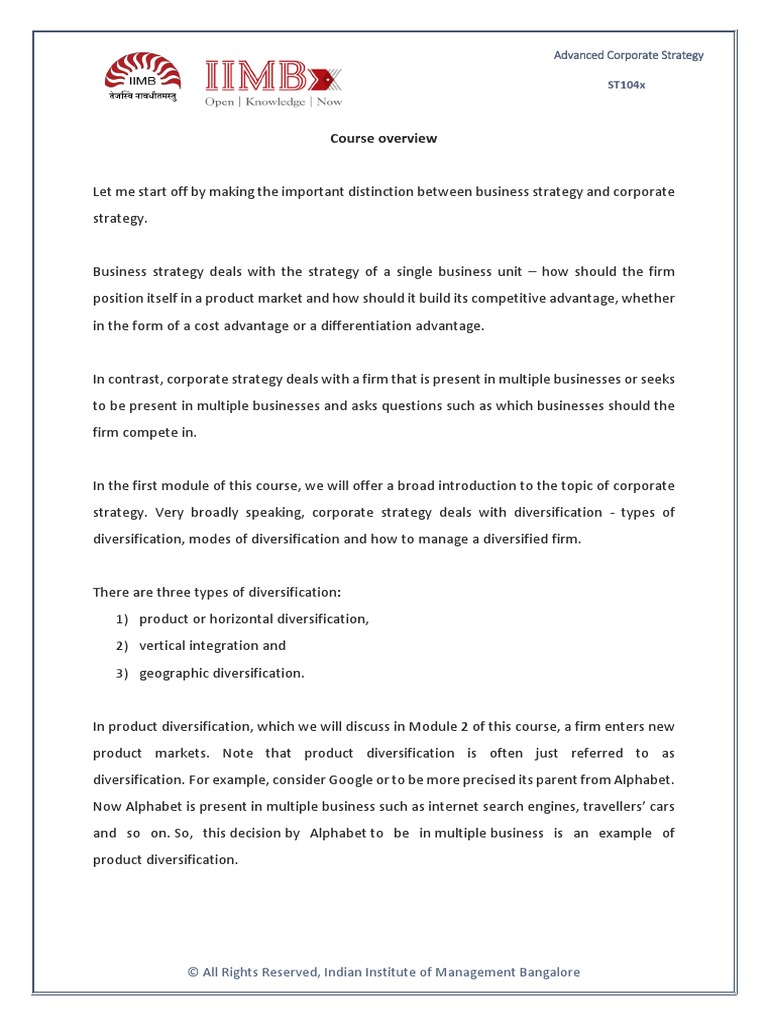 IIMB
तेजस्वि नावधीतमस्तु

IIMBx
Open | Knowledge | Now

Advanced Corporate Strategy

ST104x

Course overview

Let me start off by making the important distinction between business strategy and corporate strategy.

Business strategy deals with the strategy of a single business unit – how should the firm position itself in a product market and how should it build its competitive advantage, whether in the form of a cost advantage or a differentiation advantage.

In contrast, corporate strategy deals with a firm that is present in multiple businesses or seeks to be present in multiple businesses and asks questions such as which businesses should the firm compete in.

In the first module of this course, we will offer a broad introduction to the topic of corporate strategy. Very broadly speaking, corporate strategy deals with diversification - types of diversification, modes of diversification and how to manage a diversified firm.

There are three types of diversification:
1) product or horizontal diversification,
2) vertical integration and
3) geographic diversification.

In product diversification, which we will discuss in Module 2 of this course, a firm enters new product markets. Note that product diversification is often just referred to as diversification. For example, consider Google or to be more precised its parent from Alphabet. Now Alphabet is present in multiple business such as internet search engines, travellers' cars and so on. So, this decision by Alphabet to be in multiple business is an example of product diversification.

© All Rights Reserved, Indian Institute of Management Bangalore